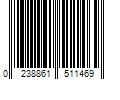 0 238861 511469